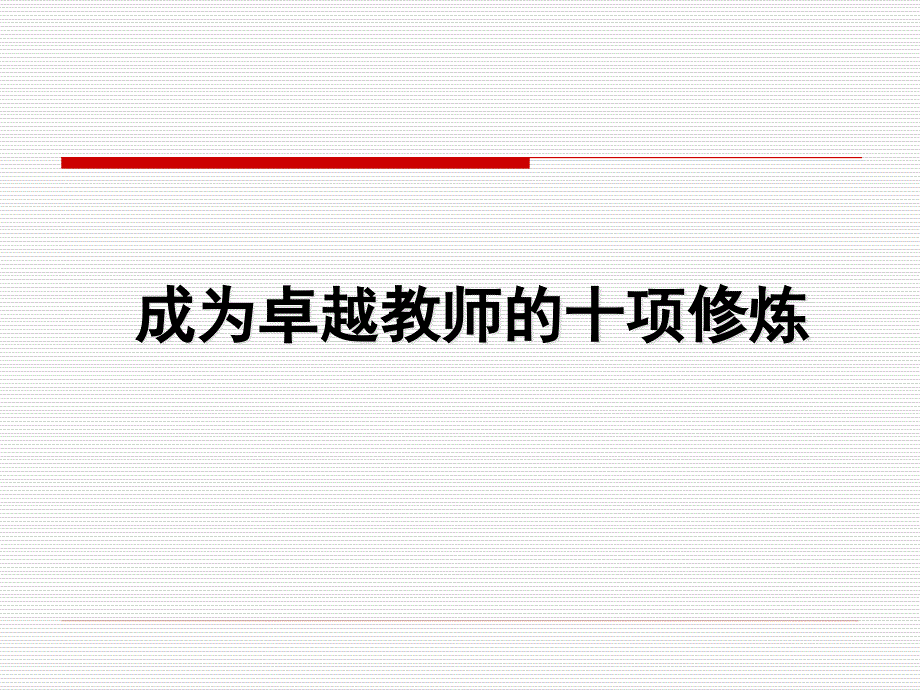 成为卓越教师的十项修炼